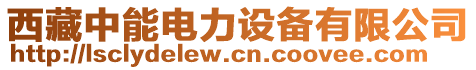 西藏中能电力设备有限公司
http://lsclydelew.cn.coovee.com